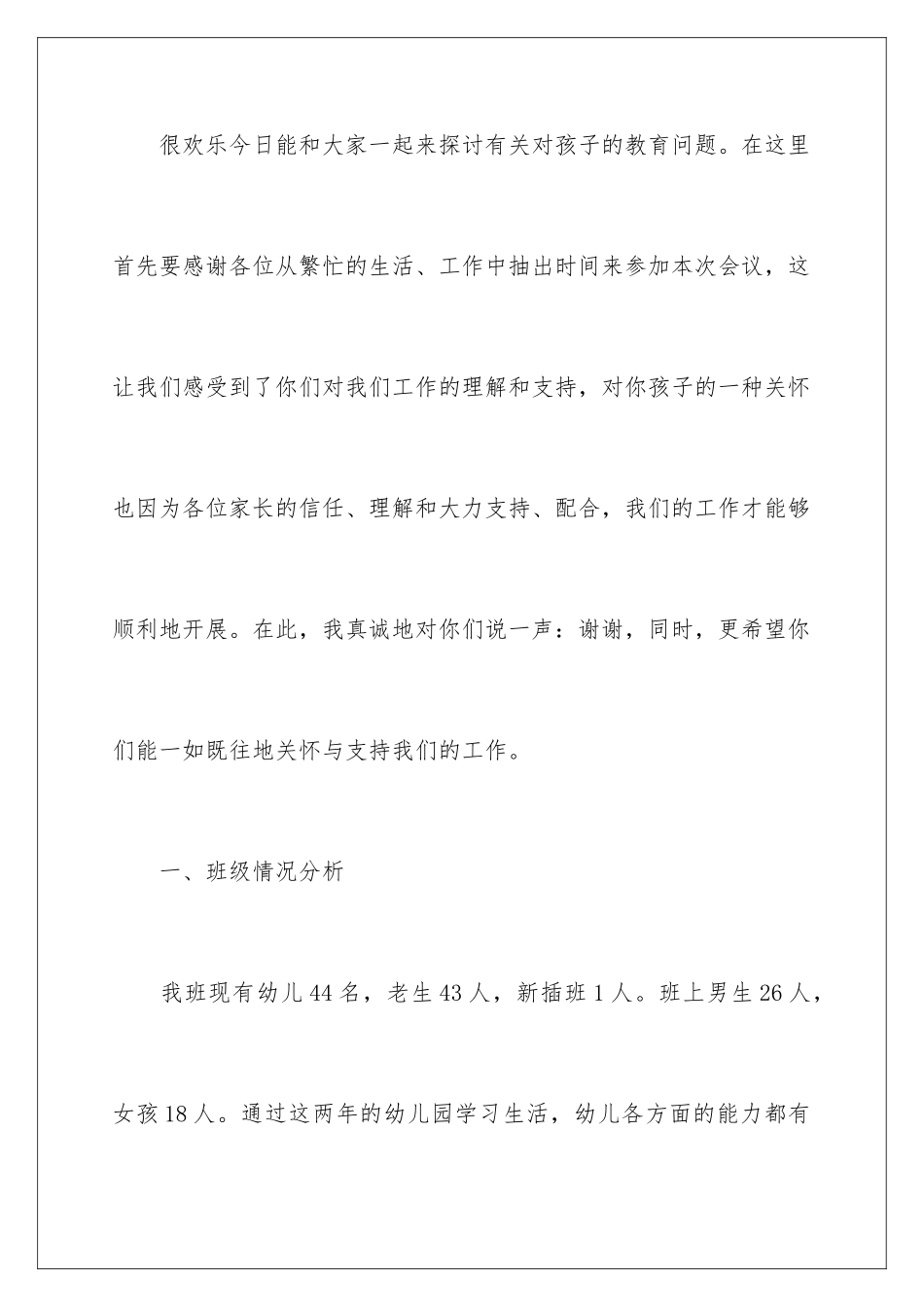 很欢乐今日能和大家一起来探讨有关对孩子的教育问题。在这里首先要感谢各位从繁忙的生活、工作中抽出时间来参加本次会议，这让我们感受到了你们对我们工作的理解和支持，对你孩子的一种关怀也因为各位家长的信任、理解和大力支持、配合，我们的工作才能够顺利地开展。在此，我真诚地对你们说一声：谢谢，同时，更希望你们能一如既往地关怀与支持我们的工作。

一、班级情况分析

我班现有幼儿44名，老生43人，新插班1人。班上男生26人，女孩18人。通过这两年的幼儿园学习生活，幼儿各方面的能力都有